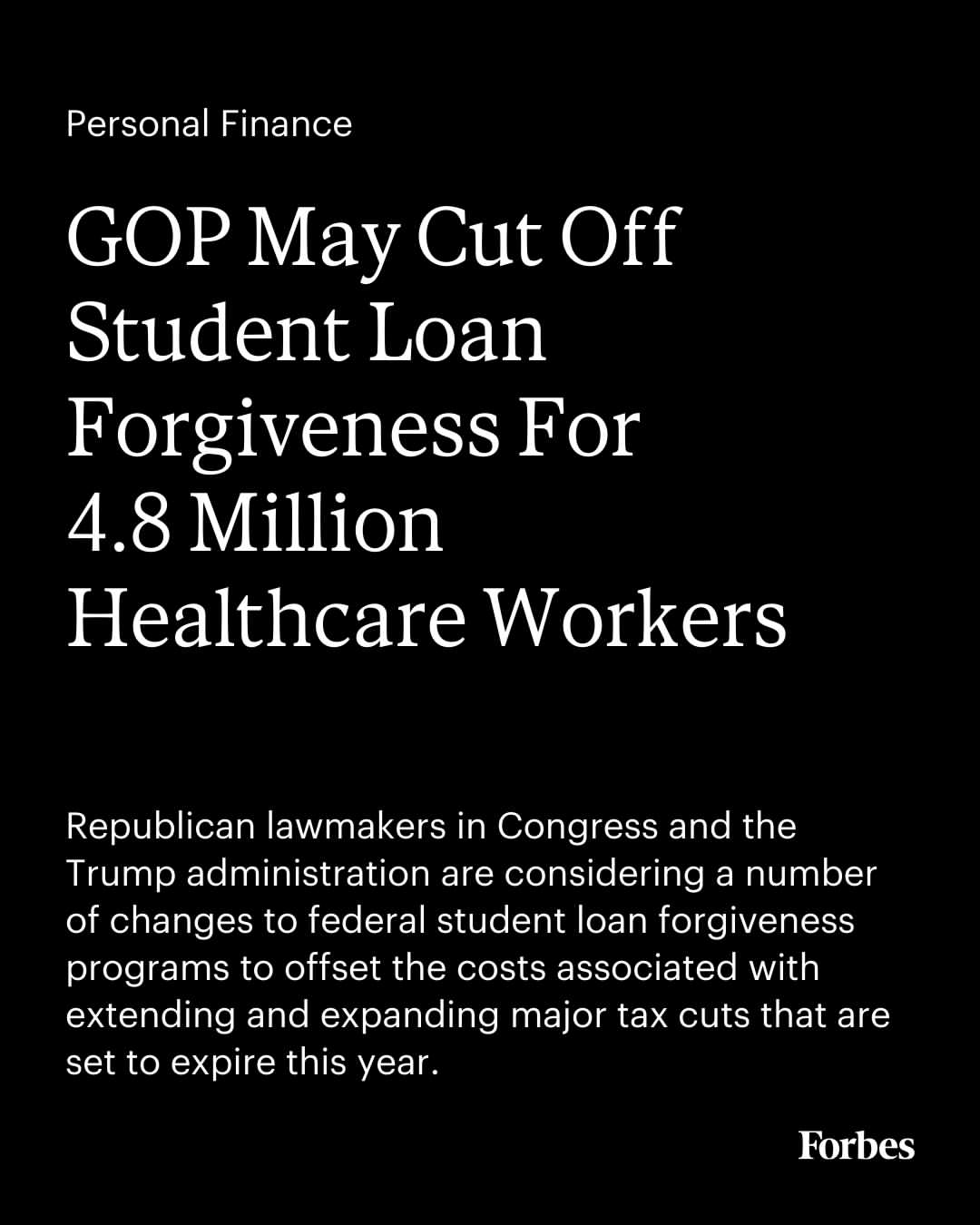 Personal Finance

GOP May Cut Off Student Loan Forgiveness For 4.8 Million Healthcare Workers

Republican lawmakers in Congress and the Trump administration are considering a number of changes to federal student loan forgiveness programs to offset the costs associated with extending and expanding major tax cuts that are set to expire this year.

Forbes